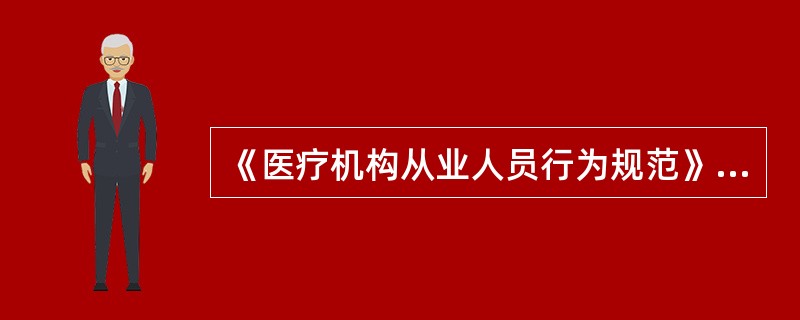 《医疗机构从业人员行为规范》...